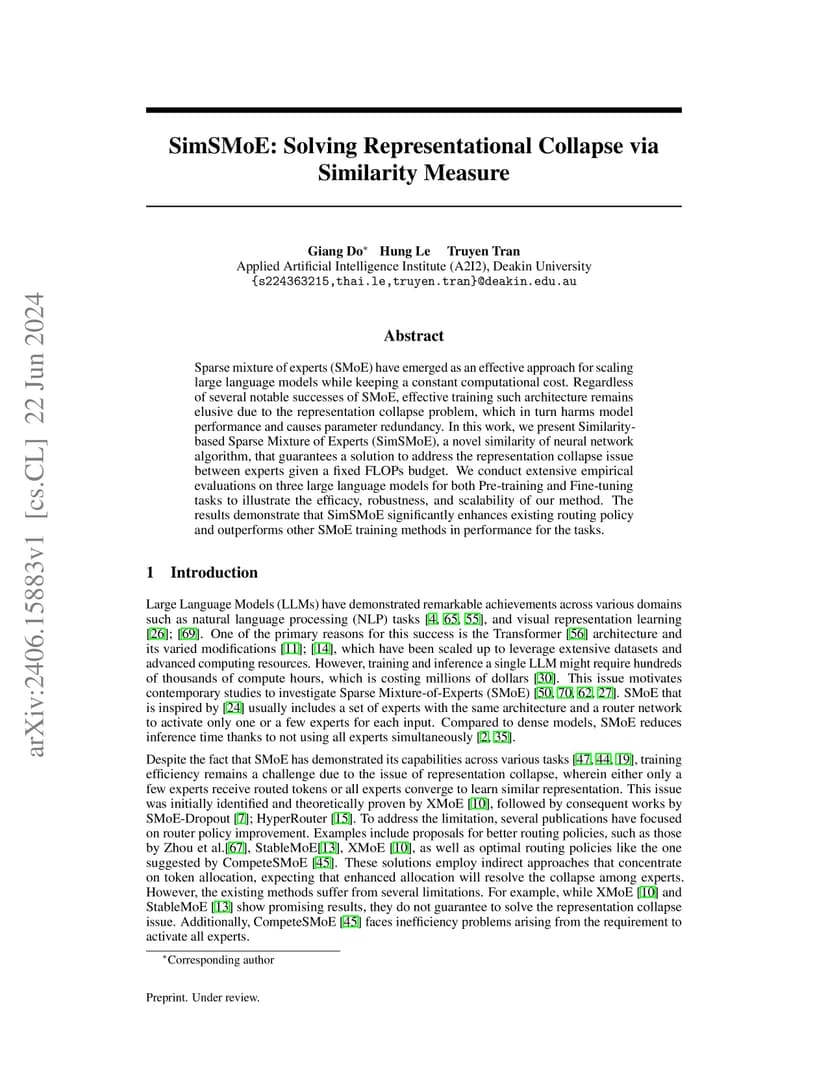 arXiv:2406.15883v1 [cs.CL] 22 Jun 2024

SimSMoE: Solving Representational Collapse via Similarity Measure

Giang Do* Hung Le Truyen Tran
Applied Artificial Intelligence Institute (A2I2), Deakin University
{s224363215,thai.le,truyen.tran}@deakin.edu.au

Abstract

Sparse mixture of experts (SMoE) have emerged as an effective approach for scaling large language models while keeping a constant computational cost. Regardless of several notable successes of SMoE, effective training such architecture remains elusive due to the representation collapse problem, which in turn harms model performance and causes parameter redundancy. In this work, we present Similarity-based Sparse Mixture of Experts (SimSMoE), a novel similarity of neural network algorithm, that guarantees a solution to address the representation collapse issue between experts given a fixed FLOPs budget. We conduct extensive empirical evaluations on three large language models for both Pre-training and Fine-tuning tasks to illustrate the efficacy, robustness, and scalability of our method. The results demonstrate that SimSMoE significantly enhances existing routing policy and outperforms other SMoE training methods in performance for the tasks.

1 Introduction

Large Language Models (LLMs) have demonstrated remarkable achievements across various domains such as natural language processing (NLP) tasks [4, 65, 55], and visual representation learning [26]; [69]. One of the primary reasons for this success is the Transformer [56] architecture and its varied modifications [11]; [14], which have been scaled up to leverage extensive datasets and advanced computing resources. However, training and inference a single LLM might require hundreds of thousands of compute hours, which is costing millions of dollars [30]. This issue motivates contemporary studies to investigate Sparse Mixture-of-Experts (SMoE) [50, 70, 62, 27]. SMoE that is inspired by [24] usually includes a set of experts with the same architecture and a router network to activate only one or a few experts for each input. Compared to dense models, SMoE reduces inference time thanks to not using all experts simultaneously [2, 35].

Despite the fact that SMoE has demonstrated its capabilities across various tasks [47, 44, 19], training efficiency remains a challenge due to the issue of representation collapse, wherein either only a few experts receive routed tokens or all experts converge to learn similar representation. This issue was initially identified and theoretically proven by XMoE [10], followed by consequent works by SMoE-Dropout [7]; HyperRouter [15]. To address the limitation, several publications have focused on router policy improvement. Examples include proposals for better routing policies, such as those by Zhou et al.[67], StableMoE[13], XMoE [10], as well as optimal routing policies like the one suggested by CompeteSMoE [45]. These solutions employ indirect approaches that concentrate on token allocation, expecting that enhanced allocation will resolve the collapse among experts. However, the existing methods suffer from several limitations. For example, while XMoE [10] and StableMoE [13] show promising results, they do not guarantee to solve the representation collapse issue. Additionally, CompeteSMoE [45] faces inefficiency problems arising from the requirement to activate all experts.

*Corresponding author

Preprint. Under review.